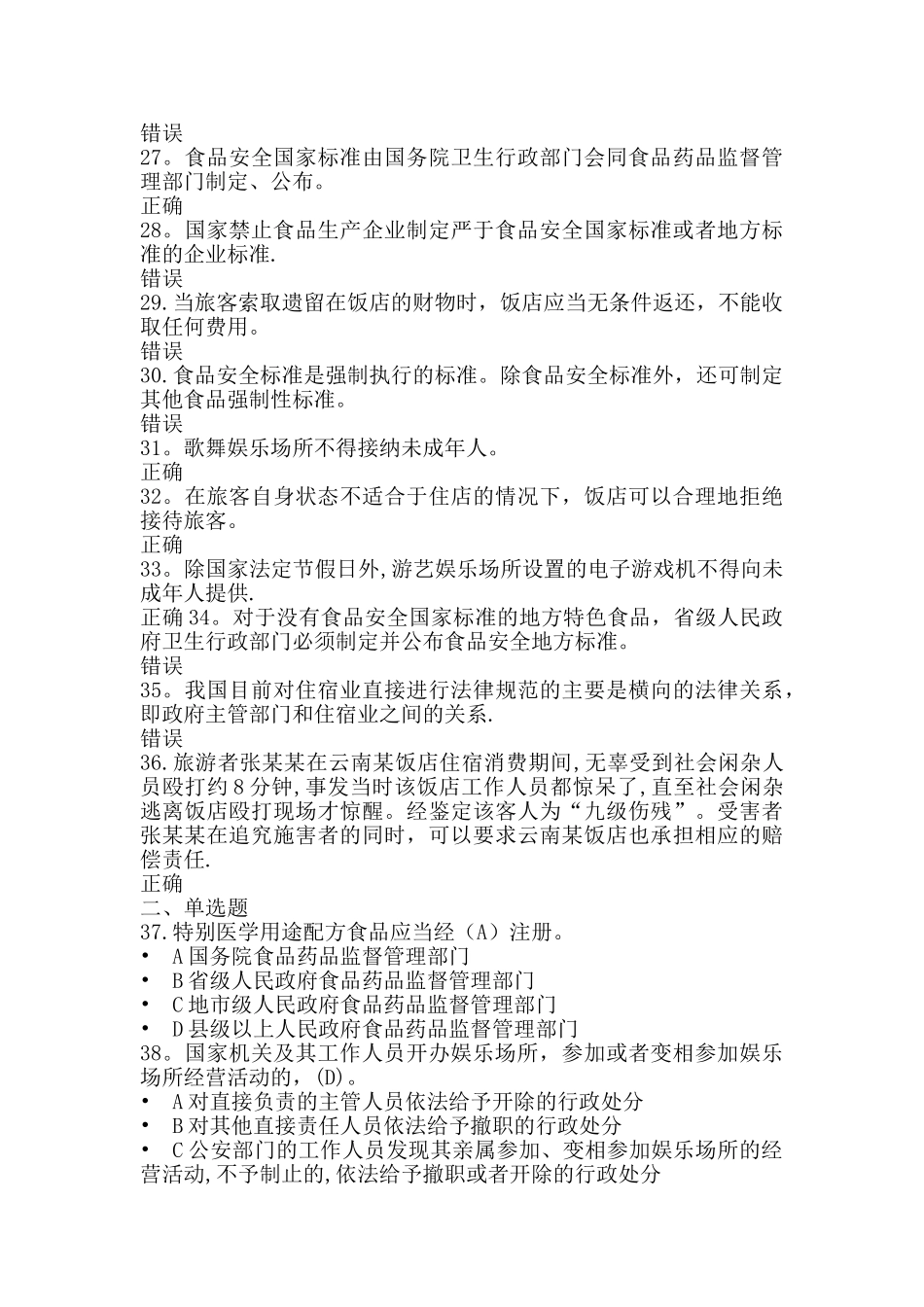 错误
27。食品安全国家标准由国务院卫生行政部门会同食品药品监督管理部门制定、公布。
正确
28。国家禁止食品生产企业制定严于食品安全国家标准或者地方标准的企业标准.
错误
29.当旅客索取遗留在饭店的财物时，饭店应当无条件返还，不能收取任何费用。
错误
30.食品安全标准是强制执行的标准。除食品安全标准外，还可制定其他食品强制性标准。
错误
31。歌舞娱乐场所不得接纳未成年人。
正确
32。在旅客自身状态不适合于住店的情况下，饭店可以合理地拒绝接待旅客。
正确
33。除国家法定节假日外,游艺娱乐场所设置的电子游戏机不得向未成年人提供.
正确 34。对于没有食品安全国家标准的地方特色食品，省级人民政府卫生行政部门必须制定并公布食品安全地方标准。
错误
35。我国目前对住宿业直接进行法律规范的主要是横向的法律关系，即政府主管部门和住宿业之间的关系.
错误
36.旅游者张某某在云南某饭店住宿消费期间,无辜受到社会闲杂人员殴打约 8 分钟,事发当时该饭店工作人员都惊呆了,直至社会闲杂逃离饭店殴打现场才惊醒。经鉴定该客人为“九级伤残”。受害者张某某在追究施害者的同时，可以要求云南某饭店也承担相应的赔偿责任.
正确
二、单选题
37.特别医学用途配方食品应当经（A）注册。
• A 国务院食品药品监督管理部门
• B 省级人民政府食品药品监督管理部门
• C 地市级人民政府食品药品监督管理部门
• D 县级以上人民政府食品药品监督管理部门
38。国家机关及其工作人员开办娱乐场所，参加或者变相参加娱乐场所经营活动的，(D)。
• A 对直接负责的主管人员依法给予开除的行政处分
• B 对其他直接责任人员依法给予撤职的行政处分
• C 公安部门的工作人员发现其亲属参加、变相参加娱乐场所的经营活动,不予制止的,依法给予撤职或者开除的行政处分